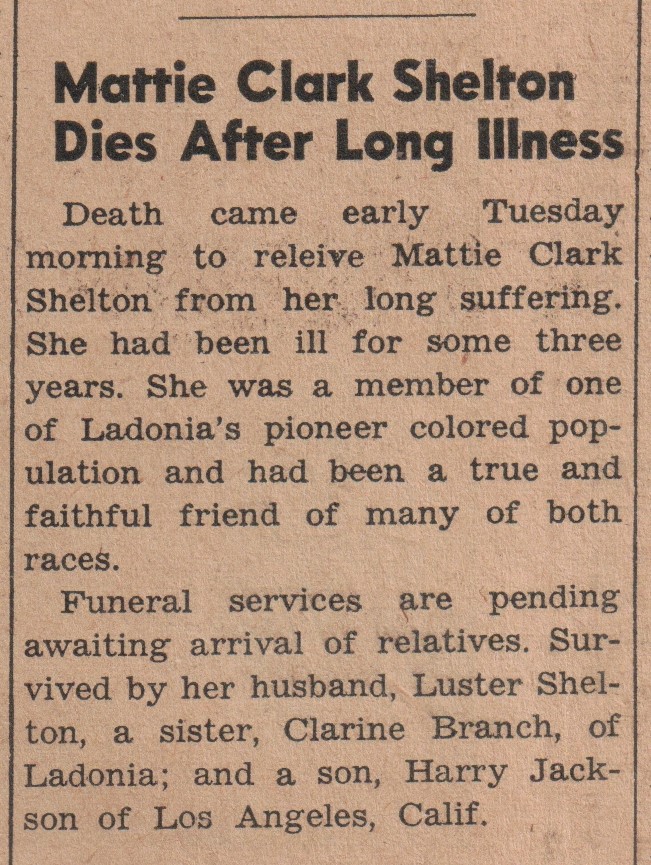 Mattie Clark Shelton Dies After Long Illness

Death came early Tuesday morning to releive Mattie Clark Shelton from her long suffering. She had been ill for some three years. She was a member of one of Ladonia's pioneer colored population and had been a true and faithful friend of many of both races.

Funeral services are pending awaiting arrival of relatives. Survived by her husband, Luster Shelton, a sister, Clarine Branch, of Ladonia; and a son, Harry Jackson of Los Angeles, Calif.